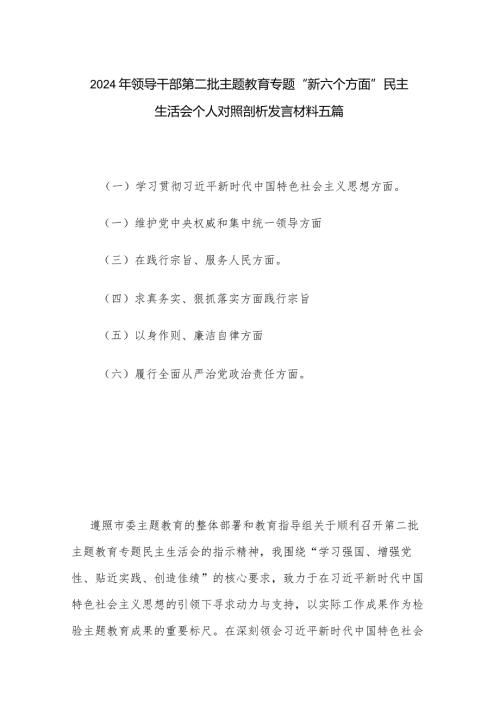 2024年领导干部第二批主题教育专题“新六个方面”民主生活会个人对照剖析发言材料五篇

（一）学习贯彻习近平新时代中国特色社会主义思想方面。

（一）维护党中央权威和集中统一领导方面

（三）在践行宗旨、服务人民方面。

（四）求真务实、狠抓落实方面践行宗旨

（五）以身作则、廉洁自律方面

（六）履行全面从严治党政治责任方面。

遵照市委主题教育的整体部署和教育指导组关于顺利召开第二批主题教育专题民主生活会的指示精神，我围绕“学习强国、增强党性、贴近实践、创造佳绩”的核心要求，致力于在习近平新时代中国特色社会主义思想的引领下寻求动力与支持，以实际工作成果作为检验主题教育成果的重要标尺。在深刻领会习近平新时代中国特色社会